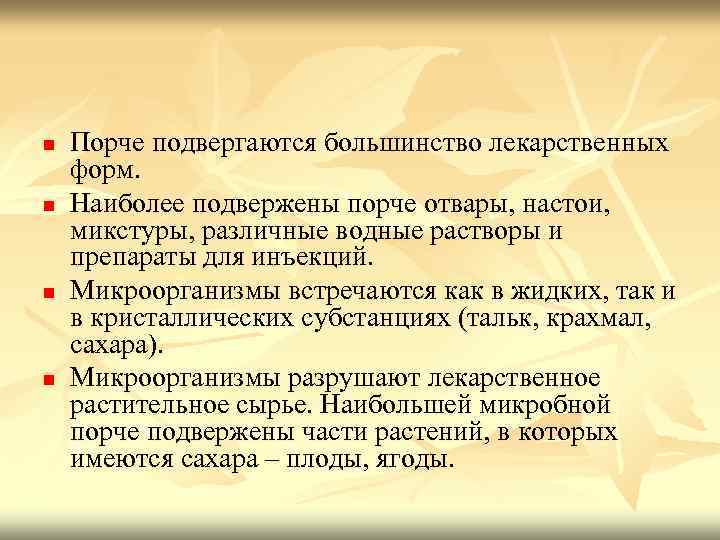 Порче подвергаются большинство лекарственных форм.

Наиболее подвержены порче отвары, настои, микстуры, различные водные растворы и препараты для инъекций.

Микроорганизмы встречаются как в жидких, так и в кристаллических субстанциях (тальк, крахмал, сахара).

Микроорганизмы разрушают лекарственное растительное сырье. Наибольшей микробной порче подвержены части растений, в которых имеются сахара – плоды, ягоды.